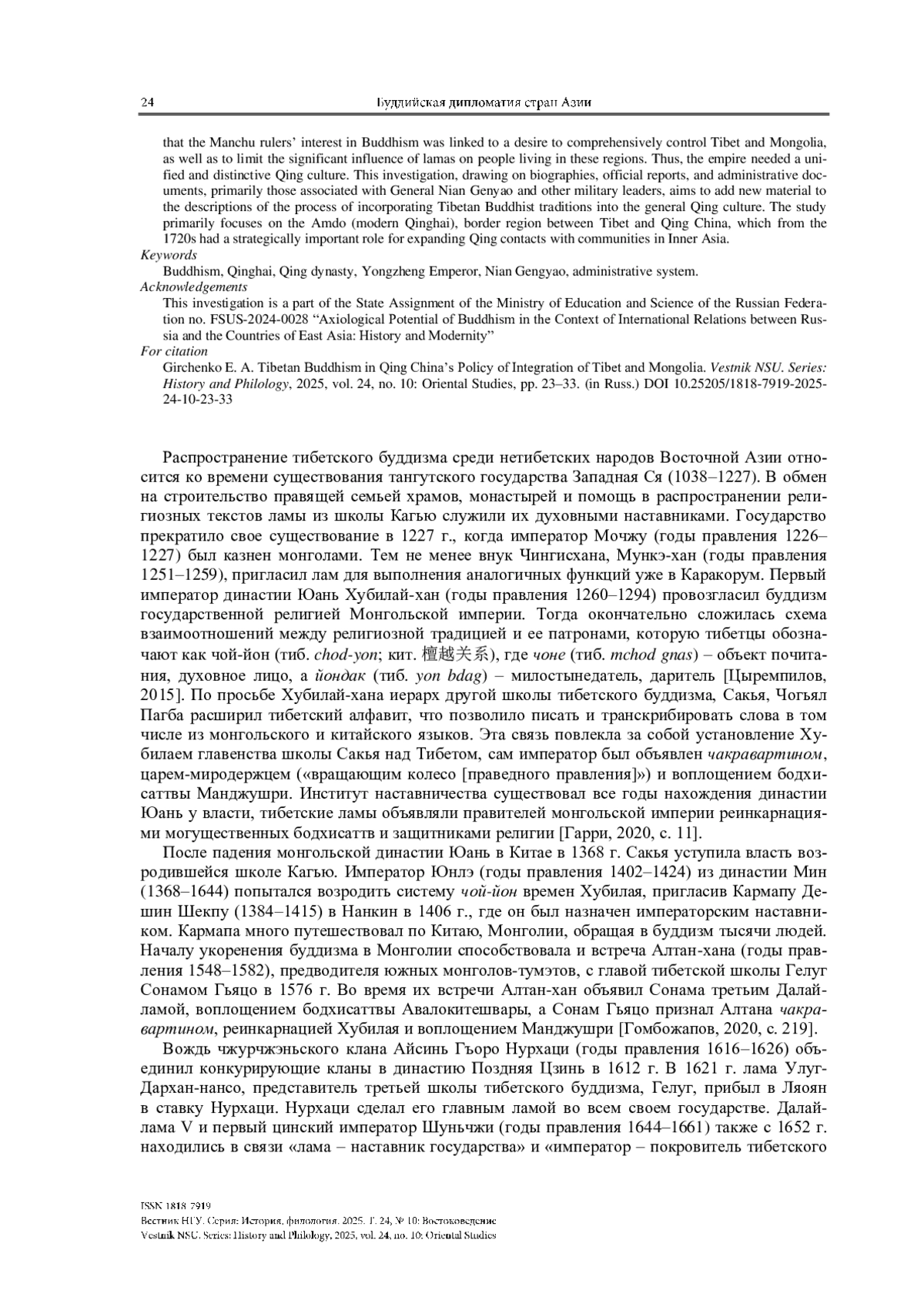 24 Буддийская дипломатия стран Азии

that the Manchu rulers' interest in Buddhism was linked to a desire to comprehensively control Tibet and Mongolia, as well as to limit the significant influence of lamas on people living in these regions. Thus, the empire needed a unified and distinctive Qing culture. This investigation, drawing on biographies, official reports, and administrative documents, primarily those associated with General Nian Genyao and other military leaders, aims to add new material to the descriptions of the process of incorporating Tibetan Buddhist traditions into the general Qing culture. The study primarily focuses on the Amdo (modern Qinghai), border region between Tibet and Qing China, which from the 1720s had a strategically important role for expanding Qing contacts with communities in Inner Asia.
Keywords
Buddhism, Qinghai, Qing dynasty, Yongzheng Emperor, Nian Gengyao, administrative system.
Acknowledgements
This investigation is a part of the State Assignment of the Ministry of Education and Science of the Russian Federation no. FSUS-2024-0028 "Axiological Potential of Buddhism in the Context of International Relations between Russia and the Countries of East Asia: History and Modernity"
For citation
Girchenko E. A. Tibetan Buddhism in Qing China's Policy of Integration of Tibet and Mongolia. Vestnik NSU. Series: History and Philology, 2025, vol. 24, no. 10: Oriental Studies, pp. 23–33. (in Russ.) DOI 10.25205/1818-7919-2025-24-10-23-33

Распространение тибетского буддизма среди нетибетских народов Восточной Азии относится ко времени существования тангутского государства Западная Ся (1038–1227). В обмен на строительство правящей семьей храмов, монастырей и помощь в распространении религиозных текстов ламы из школы Кагью служили их духовными наставниками. Государство прекратило свое существование в 1227 г., когда император Мочжу (годы правления 1226–1227) был казнен монголами. Тем не менее внук Чингисхана, Мункэ-хан (годы правления 1251–1259), пригласил лам для выполнения аналогичных функций уже в Каракорум. Первый император династии Юань Хубилай-хан (годы правления 1260–1294) провозгласил буддизм государственной религией Монгольской империи. Тогда окончательно сложилась схема взаимоотношений между религиозной традицией и ее патронами, которую тибетцы обозначают как чой-йон (тиб. chod-yon; кит. 檀越关系), где чоне (тиб. mchod gnas) – объект почитания, духовное лицо, а йондак (тиб. yon bdag) – милостынедатель, даритель [Цыремпилов, 2015]. По просьбе Хубилай-хана иерарх другой школы тибетского буддизма, Сакья, Чогьял Пагба расширил тибетский алфавит, что позволило писать и транскрибировать слова в том числе из монгольского и китайского языков. Эта связь повлекла за собой установление Хубилаем главенства школы Сакья над Тибетом, сам император был объявлен чакравартином, царем-миродержцем («вращающим колесо [праведного правления]») и воплощением бодхисаттвы Манджушри. Институт наставничества существовал все годы нахождения династии Юань у власти, тибетские ламы объявляли правителей монгольской империи реинкарнациями могущественных бодхисаттв и защитниками религии [Гарри, 2020, с. 11].

После падения монгольской династии Юань в Китае в 1368 г. Сакья уступила власть возродившейся школе Кагью. Император Юнлэ (годы правления 1402–1424) из династии Мин (1368–1644) попытался возродить систему чой-йон времен Хубилая, пригласив Кармапу Дешин Шекпу (1384–1415) в Нанкин в 1406 г., где он был назначен императорским наставником. Кармапа много путешествовал по Китаю, Монголии, обращая в буддизм тысячи людей. Началу укоренения буддизма в Монголии способствовала и встреча Алтан-хана (годы правления 1548–1582), предводителя южных монголов-тумэтов, с главой тибетской школы Гелуг Сонамом Гьяцо в 1576 г. Во время их встречи Алтан-хан объявил Сонама третьим Далай-ламой, воплощением бодхисаттвы Авалокитешвары, а Сонам Гьяцо признал Алтана чакравартином, реинкарнацией Хубилая и воплощением Манджушри [Гомбожапов, 2020, с. 219].

Вождь чжурчжэньского клана Айсинь Гьоро Нурхаци (годы правления 1616–1626) объединил конкурирующие кланы в династию Поздняя Цзинь в 1612 г. В 1621 г. лама Улуг-Дархан-нансо, представитель третьей школы тибетского буддизма, Гелуг, прибыл в Ляоян в ставку Нурхаци. Нурхаци сделал его главным ламой во всем своем государстве. Далай-лама V и первый цинский император Шуньчжи (годы правления 1644–1661) также с 1652 г. находились в связи «лама – наставник государства» и «император – покровитель тибетского

ISSN 1818-7919
Вестник НГУ. Серия: История, филология. 2025. Т. 24, № 10: Востоковедение
Vestnik NSU. Series: History and Philology, 2025, vol. 24, no. 10: Oriental Studies